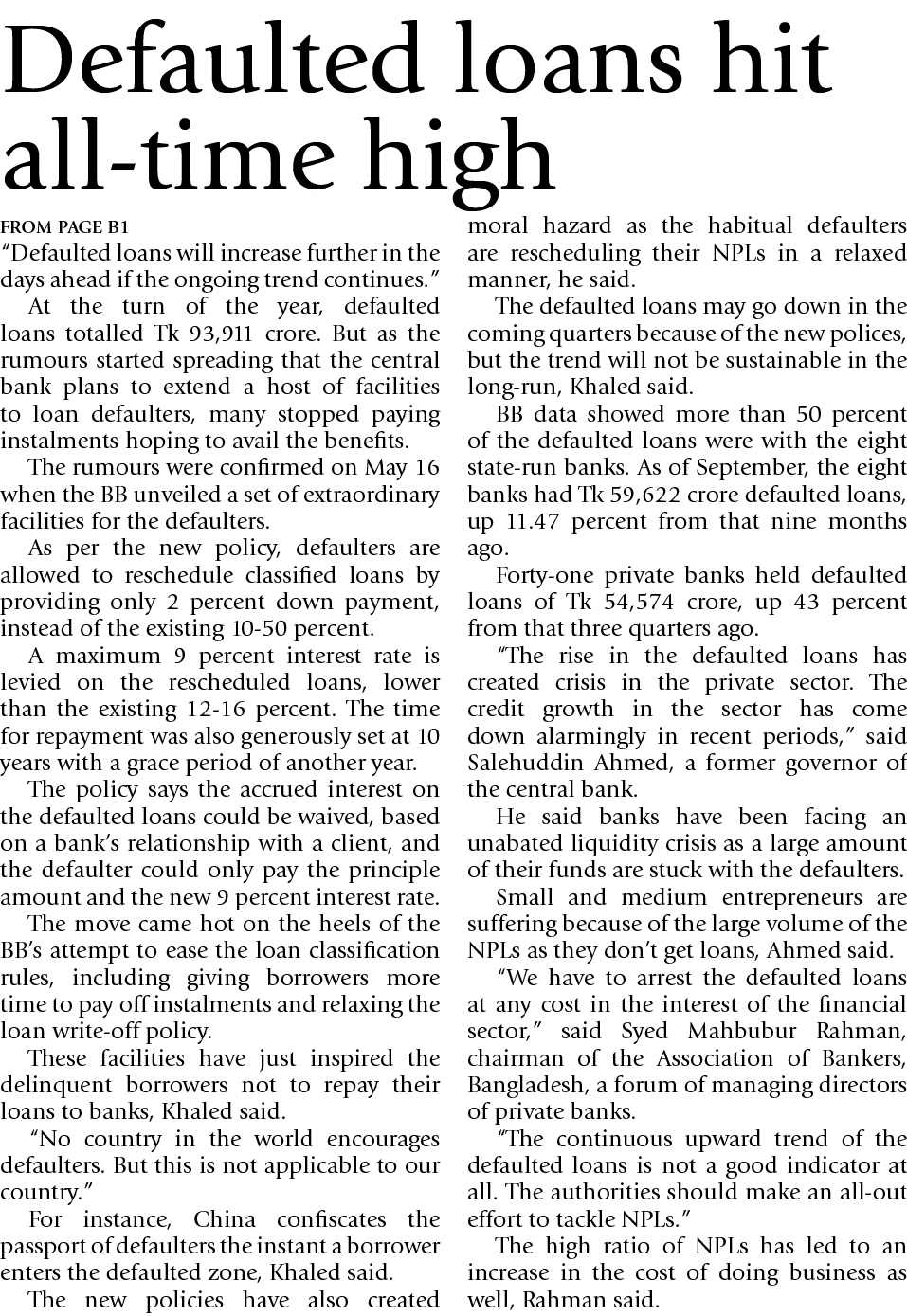 Defaulted loans hit all-time high

FROM PAGE B1

"Defaulted loans will increase further in the days ahead if the ongoing trend continues."

At the turn of the year, defaulted loans totalled Tk 93,911 crore. But as the rumours started spreading that the central bank plans to extend a host of facilities to loan defaulters, many stopped paying instalments hoping to avail the benefits.

The rumours were confirmed on May 16 when the BB unveiled a set of extraordinary facilities for the defaulters.

As per the new policy, defaulters are allowed to reschedule classified loans by providing only 2 percent down payment, instead of the existing 10-50 percent.

A maximum 9 percent interest rate is levied on the rescheduled loans, lower than the existing 12-16 percent. The time for repayment was also generously set at 10 years with a grace period of another year.

The policy says the accrued interest on the defaulted loans could be waived, based on a bank's relationship with a client, and the defaulter could only pay the principle amount and the new 9 percent interest rate.

The move came hot on the heels of the BB's attempt to ease the loan classification rules, including giving borrowers more time to pay off instalments and relaxing the loan write-off policy.

These facilities have just inspired the delinquent borrowers not to repay their loans to banks, Khaled said.

"No country in the world encourages defaulters. But this is not applicable to our country."

For instance, China confiscates the passport of defaulters the instant a borrower enters the defaulted zone, Khaled said.

The new policies have also created moral hazard as the habitual defaulters are rescheduling their NPLs in a relaxed manner, he said.

The defaulted loans may go down in the coming quarters because of the new polices, but the trend will not be sustainable in the long-run, Khaled said.

BB data showed more than 50 percent of the defaulted loans were with the eight state-run banks. As of September, the eight banks had Tk 59,622 crore defaulted loans, up 11.47 percent from that nine months ago.

Forty-one private banks held defaulted loans of Tk 54,574 crore, up 43 percent from that three quarters ago.

"The rise in the defaulted loans has created crisis in the private sector. The credit growth in the sector has come down alarmingly in recent periods," said Salehuddin Ahmed, a former governor of the central bank.

He said banks have been facing an unabated liquidity crisis as a large amount of their funds are stuck with the defaulters.

Small and medium entrepreneurs are suffering because of the large volume of the NPLs as they don't get loans, Ahmed said.

"We have to arrest the defaulted loans at any cost in the interest of the financial sector," said Syed Mahbubur Rahman, chairman of the Association of Bankers, Bangladesh, a forum of managing directors of private banks.

"The continuous upward trend of the defaulted loans is not a good indicator at all. The authorities should make an all-out effort to tackle NPLs."

The high ratio of NPLs has led to an increase in the cost of doing business as well, Rahman said.